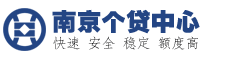 南京个贷中心
快速 安全 稳定 额度高